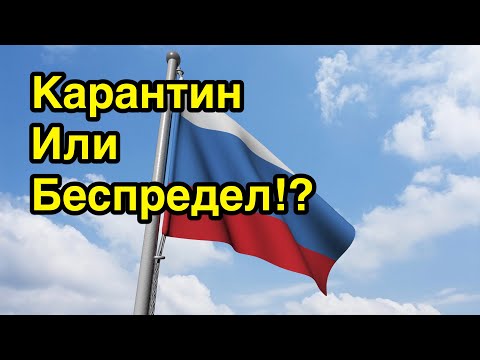 Карантин
Или
Беспредел!?